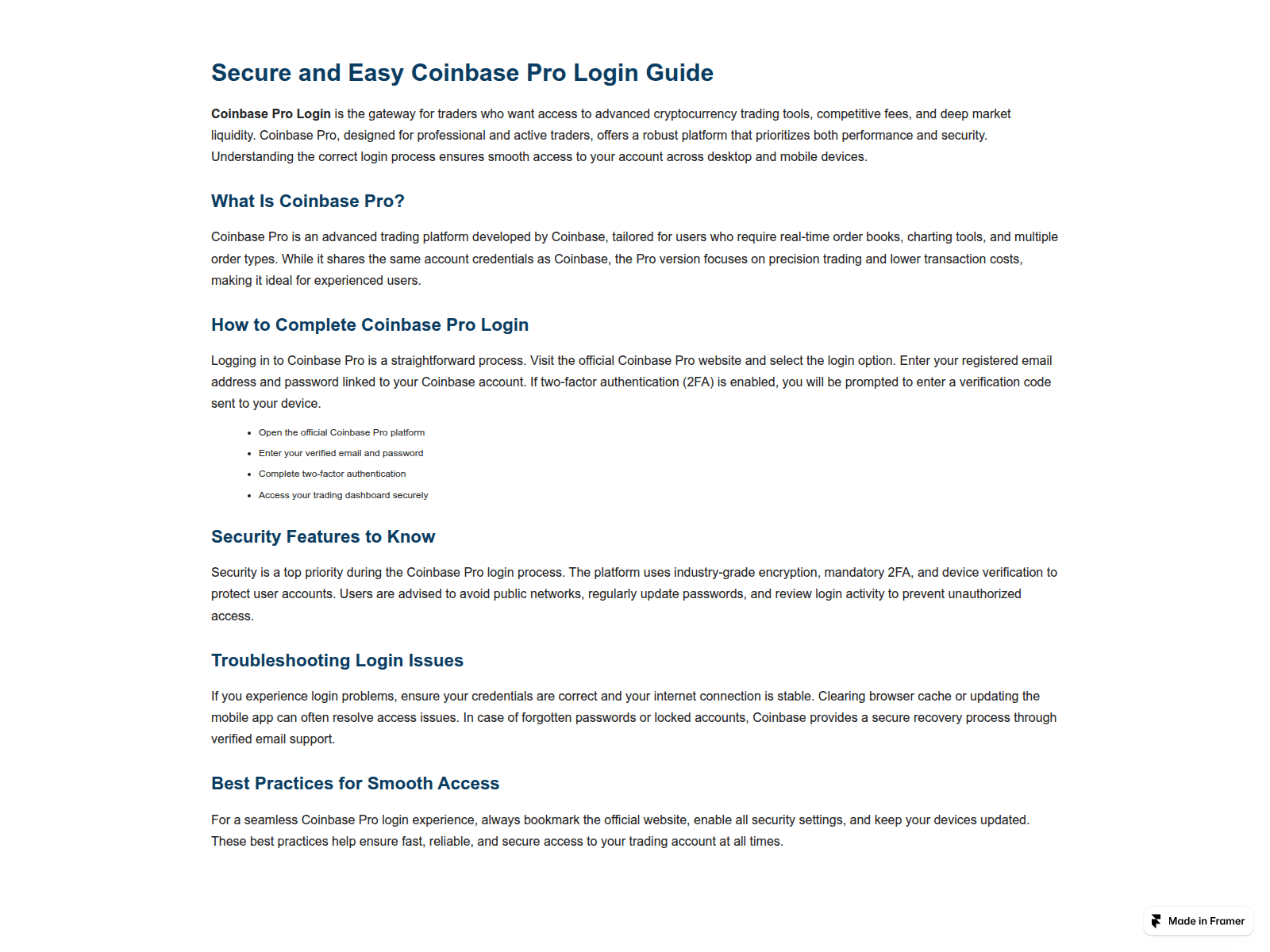 Secure and Easy Coinbase Pro Login Guide

Coinbase Pro Login is the gateway for traders who want access to advanced cryptocurrency trading tools, competitive fees, and deep market liquidity. Coinbase Pro, designed for professional and active traders, offers a robust platform that prioritizes both performance and security. Understanding the correct login process ensures smooth access to your account across desktop and mobile devices.

What Is Coinbase Pro?

Coinbase Pro is an advanced trading platform developed by Coinbase, tailored for users who require real-time order books, charting tools, and multiple order types. While it shares the same account credentials as Coinbase, the Pro version focuses on precision trading and lower transaction costs, making it ideal for experienced users.

How to Complete Coinbase Pro Login

Logging in to Coinbase Pro is a straightforward process. Visit the official Coinbase Pro website and select the login option. Enter your registered email address and password linked to your Coinbase account. If two-factor authentication (2FA) is enabled, you will be prompted to enter a verification code sent to your device.

• Open the official Coinbase Pro platform
• Enter your verified email and password
• Complete two-factor authentication
• Access your trading dashboard securely

Security Features to Know

Security is a top priority during the Coinbase Pro login process. The platform uses industry-grade encryption, mandatory 2FA, and device verification to protect user accounts. Users are advised to avoid public networks, regularly update passwords, and review login activity to prevent unauthorized access.

Troubleshooting Login Issues

If you experience login problems, ensure your credentials are correct and your internet connection is stable. Clearing browser cache or updating the mobile app can often resolve access issues. In case of forgotten passwords or locked accounts, Coinbase provides a secure recovery process through verified email support.

Best Practices for Smooth Access

For a seamless Coinbase Pro login experience, always bookmark the official website, enable all security settings, and keep your devices updated. These best practices help ensure fast, reliable, and secure access to your trading account at all times.

Made in Framer